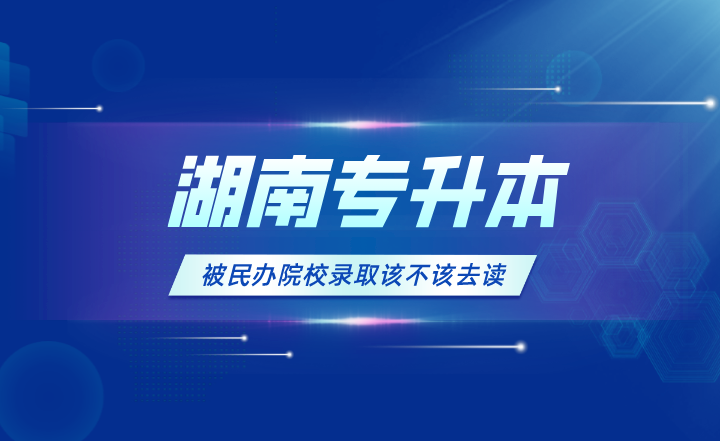 湖南专升本

被民办院校录取该不该去读